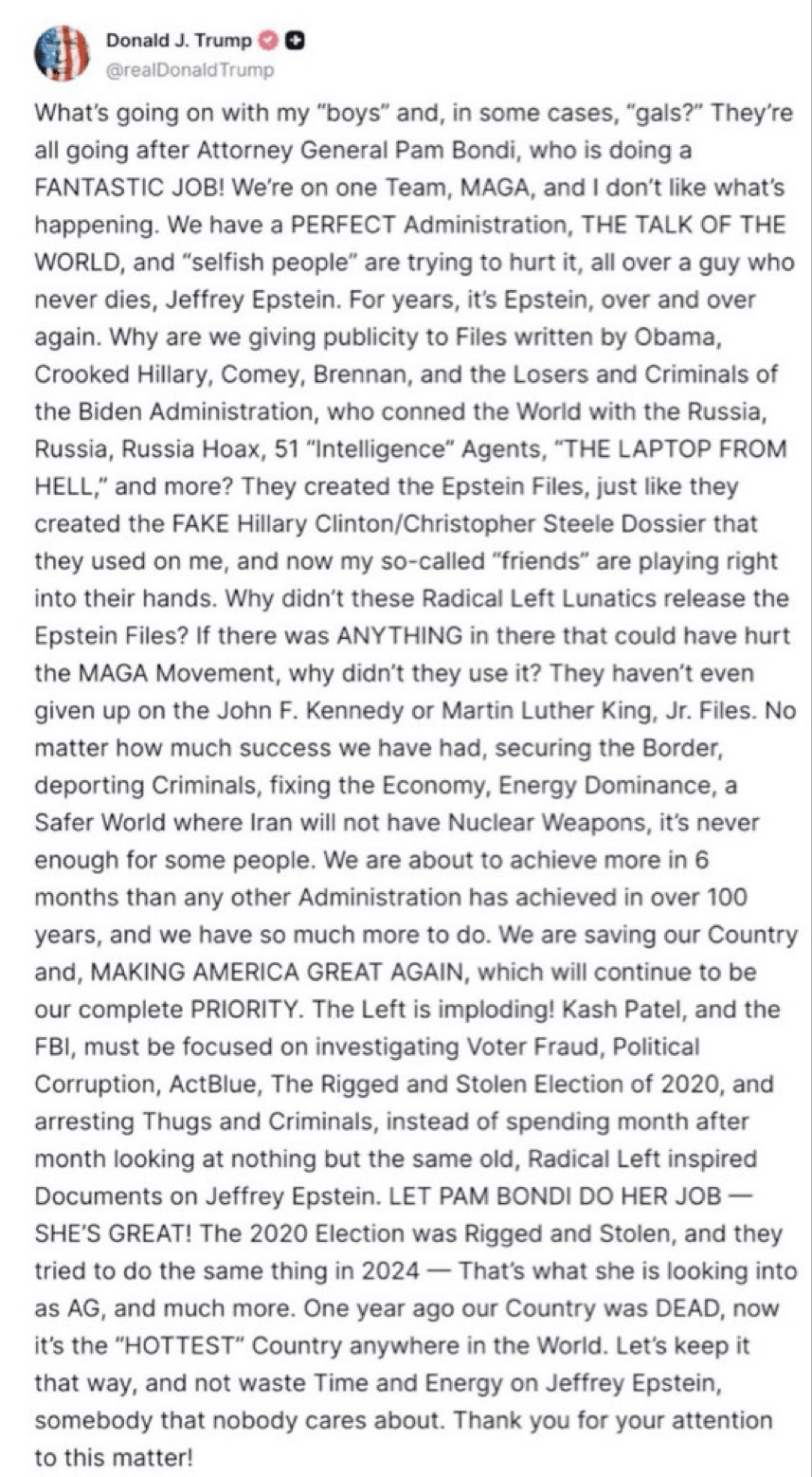 Donald J. Trump
@realDonaldTrump

What's going on with my "boys" and, in some cases, "gals?" They're all going after Attorney General Pam Bondi, who is doing a FANTASTIC JOB! We're on one Team, MAGA, and I don't like what's happening. We have a PERFECT Administration, THE TALK OF THE WORLD, and "selfish people" are trying to hurt it, all over a guy who never dies, Jeffrey Epstein. For years, it's Epstein, over and over again. Why are we giving publicity to Files written by Obama, Crooked Hillary, Comey, Brennan, and the Losers and Criminals of the Biden Administration, who conned the World with the Russia, Russia, Russia Hoax, 51 "Intelligence" Agents, "THE LAPTOP FROM HELL," and more? They created the Epstein Files, just like they created the FAKE Hillary Clinton/Christopher Steele Dossier that they used on me, and now my so-called "friends" are playing right into their hands. Why didn't these Radical Left Lunatics release the Epstein Files? If there was ANYTHING in there that could have hurt the MAGA Movement, why didn't they use it? They haven't even given up on the John F. Kennedy or Martin Luther King, Jr. Files. No matter how much success we have had, securing the Border, deporting Criminals, fixing the Economy, Energy Dominance, a Safer World where Iran will not have Nuclear Weapons, it's never enough for some people. We are about to achieve more in 6 months than any other Administration has achieved in over 100 years, and we have so much more to do. We are saving our Country and, MAKING AMERICA GREAT AGAIN, which will continue to be our complete PRIORITY. The Left is imploding! Kash Patel, and the FBI, must be focused on investigating Voter Fraud, Political Corruption, ActBlue, The Rigged and Stolen Election of 2020, and arresting Thugs and Criminals, instead of spending month after month looking at nothing but the same old, Radical Left inspired Documents on Jeffrey Epstein. LET PAM BONDI DO HER JOB — SHE'S GREAT! The 2020 Election was Rigged and Stolen, and they tried to do the same thing in 2024 — That's what she is looking into as AG, and much more. One year ago our Country was DEAD, now it's the "HOTTEST" Country anywhere in the World. Let's keep it that way, and not waste Time and Energy on Jeffrey Epstein, somebody that nobody cares about. Thank you for your attention to this matter!